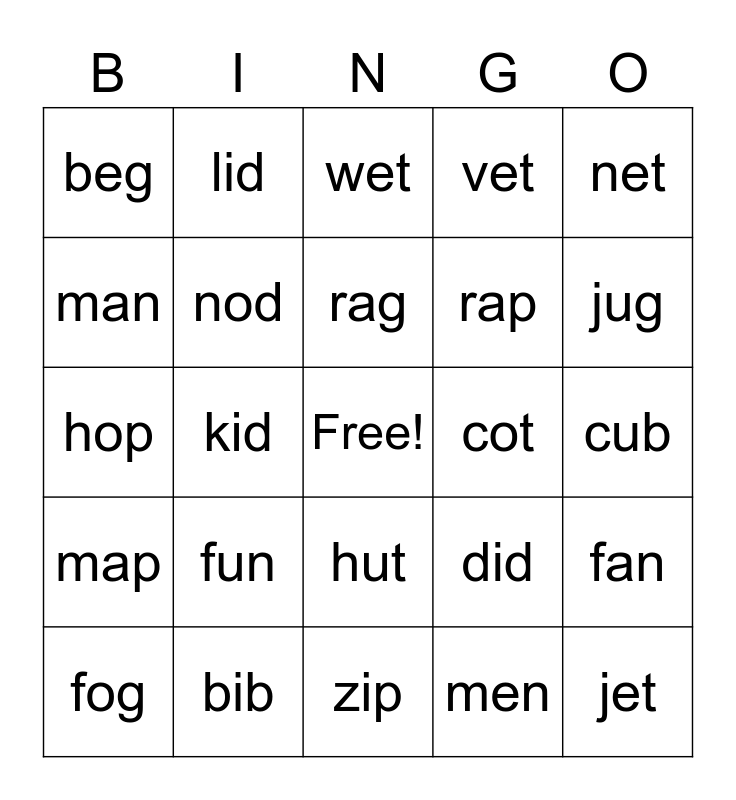 | B | I | N | G | O |
|---|---|---|---|---|
| beg | lid | wet | vet | net |
| man | nod | rag | rap | jug |
| hop | kid | Free! | cot | cub |
| map | fun | hut | did | fan |
| fog | bib | zip | men | jet |